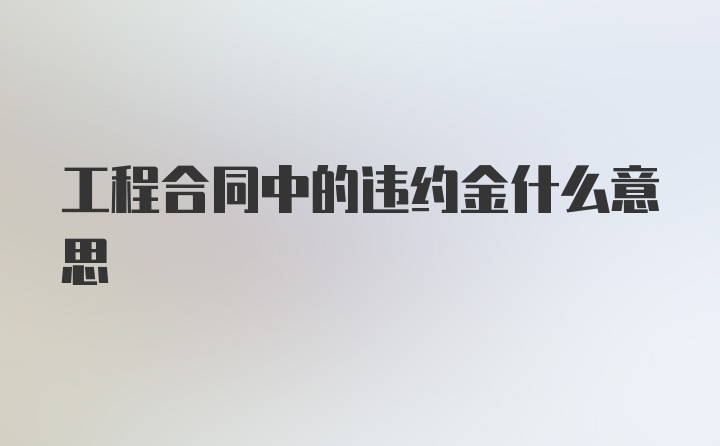 工程合同中的违约金什么意思